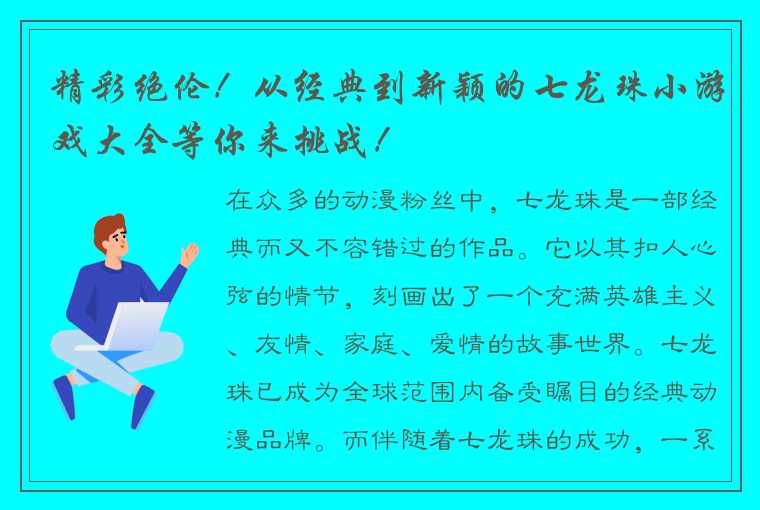 精彩绝伦！从经典到新颖的七龙珠小游戏大全等你来挑战！

在众多的动漫粉丝中，七龙珠是一部经典而又不容错过的作品。它以其扣人心弦的情节，刻画出了一个充满英雄主义、友情、家庭、爱情的故事世界。七龙珠已成为全球范围内备受瞩目的经典动漫品牌。而伴随着七龙珠的成功，一系